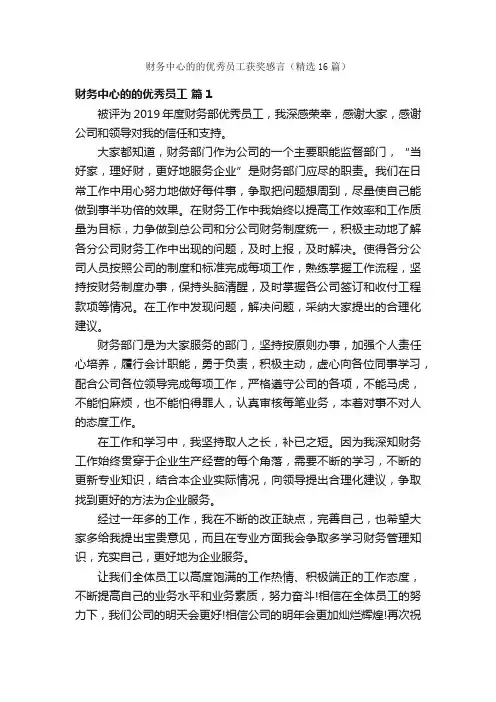 财务中心的的优秀员工获奖感言（精选16篇）

财务中心的的优秀员工 篇1

被评为2019年度财务部优秀员工，我深感荣幸，感谢大家，感谢公司和领导对我的信任和支持。

大家都知道，财务部门作为公司的一个主要职能监督部门，“当好家，理好财，更好地服务企业”是财务部门应尽的职责。我们在日常工作中用心努力地做好每件事，争取把问题想周到，尽量使自己能做到事半功倍的效果。在财务工作中我始终以提高工作效率和工作质量为目标，力争做到总公司和分公司财务制度统一，积极主动地了解各分公司财务工作中出现的问题，及时上报，及时解决。使得各分公司人员按照公司的制度和标准完成每项工作，熟练掌握工作流程，坚持按财务制度办事，保持头脑清醒，及时掌握各公司签订和收付工程款项等情况。在工作中发现问题，解决问题，采纳大家提出的合理化建议。

财务部门是为大家服务的部门，坚持按原则办事，加强个人责任心培养，履行会计职能，勇于负责，积极主动，虚心向各位同事学习，配合公司各位领导完成每项工作，严格遵守公司的各项，不能马虎，不能怕麻烦，也不能怕得罪人，认真审核每笔业务，本着对事不对人的态度工作。

在工作和学习中，我坚持取人之长，补己之短。因为我深知财务工作始终贯穿于企业生产经营的每个角落，需要不断的学习，不断的更新专业知识，结合本企业实际情况，向领导提出合理化建议，争取找到更好的方法为企业服务。

经过一年多的工作，我在不断的改正缺点，完善自己，也希望大家多给我提出宝贵意见，而且在专业方面我会争取多学习财务管理知识，充实自己，更好地为企业服务。

让我们全体员工以高度饱满的工作热情、积极端正的工作态度，不断提高自己的业务水平和业务素质，努力奋斗!相信在全体员工的努力下，我们公司的明天会更好!相信公司的明年会更加灿烂辉煌!再次祝